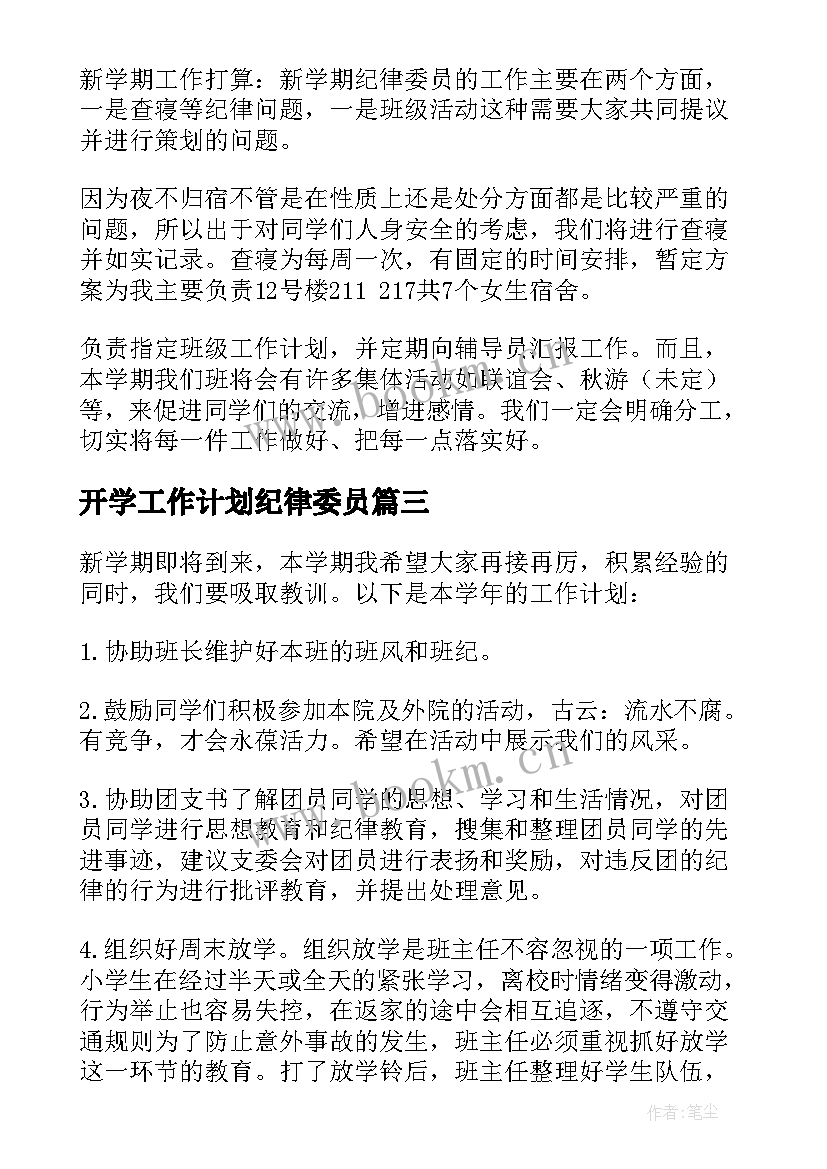 新学期工作打算：新学期纪律委员的工作主要在两个方面，一是查寝等纪律问题，一是班级活动这种需要大家共同提议并进行策划的问题。

因为夜不归宿不管是在性质上还是处分方面都是比较严重的问题，所以出于对同学们人身安全的考虑，我们将进行查寝并如实记录。查寝为每周一次，有固定的时间安排，暂定方案为我主要负责12号楼211 217共7个女生宿舍。

负责指定班级工作计划，并定期向辅导员汇报工作。而且，本学期我们班将会有许多集体活动如联谊会、秋游（未定）等，来促进同学们的交流，增进感情。我们一定会明确分工，切实将每一件工作做好、把每一点落实好。

开学工作计划纪律委员篇三

新学期即将到来，本学期我希望大家再接再厉，积累经验的同时，我们要吸取教训。以下是本学年的工作计划：

1.协助班长维护好本班的班风和班纪。

2.鼓励同学们积极参加本院及外院的活动，古云：流水不腐。有竞争，才会永葆活力。希望在活动中展示我们的风采。

3.协助团支书了解团员同学的思想、学习和生活情况，对团员同学进行思想教育和纪律教育，搜集和整理团员同学的先进事迹，建议支委会对团员进行表扬和奖励，对违反团的纪律的行为进行批评教育，并提出处理意见。

4.组织好周末放学。组织放学是班主任不容忽视的一项工作。小学生在经过半天或全天的紧张学习，离校时情绪变得激动，行为举止也容易失控，在返家的途中会相互追逐，不遵守交通规则为了防止意外事故的发生，班主任必须重视抓好放学这一环节的教育。打了放学铃后，班主任整理好学生队伍，

www.bookm.cn

作者：笔尘